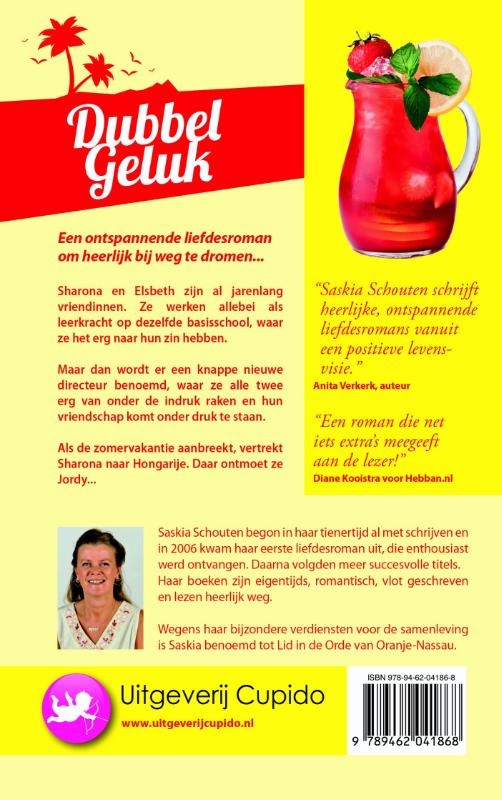 Dubbel Geluk

Een ontspannende liefdesroman om heerlijk bij weg te dromen...

Sharona en Elsbeth zijn al jarenlang vriendinnen. Ze werken allebei als leerkracht op dezelfde basisschool, waar ze het erg naar hun zin hebben.

Maar dan wordt er een knappe nieuwe directeur benoemd, waar ze alle twee erg van onder de indruk raken en hun vriendschap komt onder druk te staan.

Als de zomervakantie aanbreekt, vertrekt Sharona naar Hongarije. Daar ontmoet ze Jordy...

"Saskia Schouten schrijft heerlijke, ontspannende liefdesromans vanuit een positieve levensvisie."
Anita Verkerk, auteur

"Een roman die net iets extra's meegeeft aan de lezer!"
Diane Kooistra voor Hebban.nl

Saskia Schouten begon in haar tienertijd al met schrijven en in 2006 kwam haar eerste liefdesroman uit, die enthousiast werd ontvangen. Daarna volgden meer succesvolle titels. Haar boeken zijn eigentijds, romantisch, vlot geschreven en lezen heerlijk weg.

Wegens haar bijzondere verdiensten voor de samenleving is Saskia benoemd tot Lid in de Orde van Oranje-Nassau.

Uitgeverij Cupido
www.uitgeverijcupido.nl

ISBN 978-94-62-04186-8
9 789462 041868